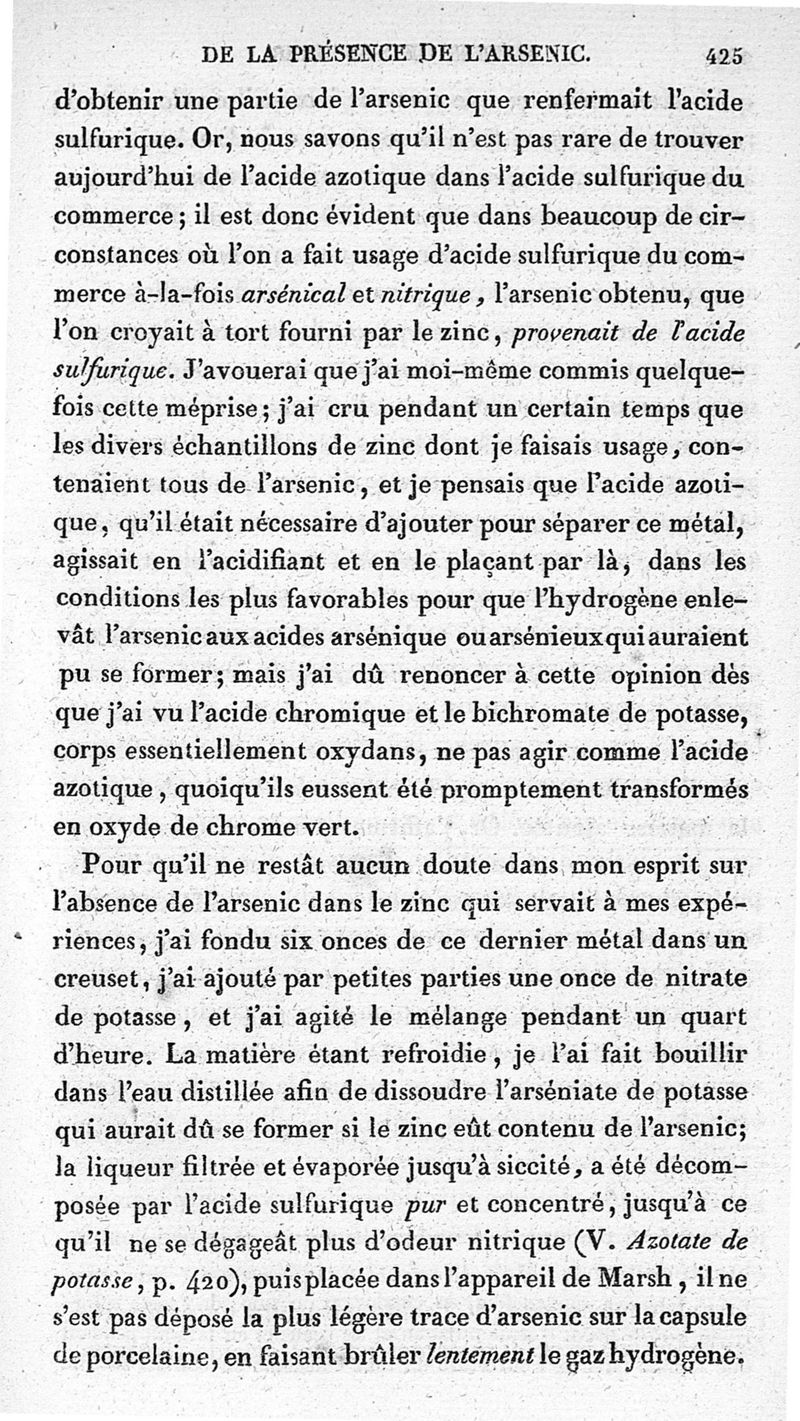 DE LA PRÉSENCE DE L'ARSENIC. 425

d'obtenir une partie de l'arsenic que renfermait l'acide sulfurique. Or, nous savons qu'il n'est pas rare de trouver aujourd'hui de l'acide azotique dans l'acide sulfurique du commerce; il est donc évident que dans beaucoup de circonstances où l'on a fait usage d'acide sulfurique du commerce à-la-fois arsénical et nitrique, l'arsenic obtenu, que l'on croyait à tort fourni par le zinc, provenait de l'acide sulfurique. J'avouerai que j'ai moi-même commis quelquefois cette méprise; j'ai cru pendant un certain temps que les divers échantillons de zinc dont je faisais usage, contenaient tous de l'arsenic, et je pensais que l'acide azotique, qu'il était nécessaire d'ajouter pour séparer ce métal, agissait en l'acidifiant et en le plaçant par là, dans les conditions les plus favorables pour que l'hydrogène enlevât l'arsenic aux acides arsénique ou arsénieux qui auraient pu se former; mais j'ai dû renoncer à cette opinion dès que j'ai vu l'acide chromique et le bichromate de potasse, corps essentiellement oxydans, ne pas agir comme l'acide azotique, quoiqu'ils eussent été promptement transformés en oxyde de chrome vert.

Pour qu'il ne restât aucun doute dans mon esprit sur l'absence de l'arsenic dans le zinc qui servait à mes expériences, j'ai fondu six onces de ce dernier métal dans un creuset, j'ai ajouté par petites parties une once de nitrate de potasse, et j'ai agité le mélange pendant un quart d'heure. La matière étant refroidie, je l'ai fait bouillir dans l'eau distillée afin de dissoudre l'arséniate de potasse qui aurait dû se former si le zinc eût contenu de l'arsenic; la liqueur filtrée et évaporée jusqu'à siccité, a été décomposée par l'acide sulfurique pur et concentré, jusqu'à ce qu'il ne se dégageât plus d'odeur nitrique (V. Azotate de potasse, p. 420), puis placée dans l'appareil de Marsh, il ne s'est pas déposé la plus légère trace d'arsenic sur la capsule de porcelaine, en faisant brûler lentement le gaz hydrogène.